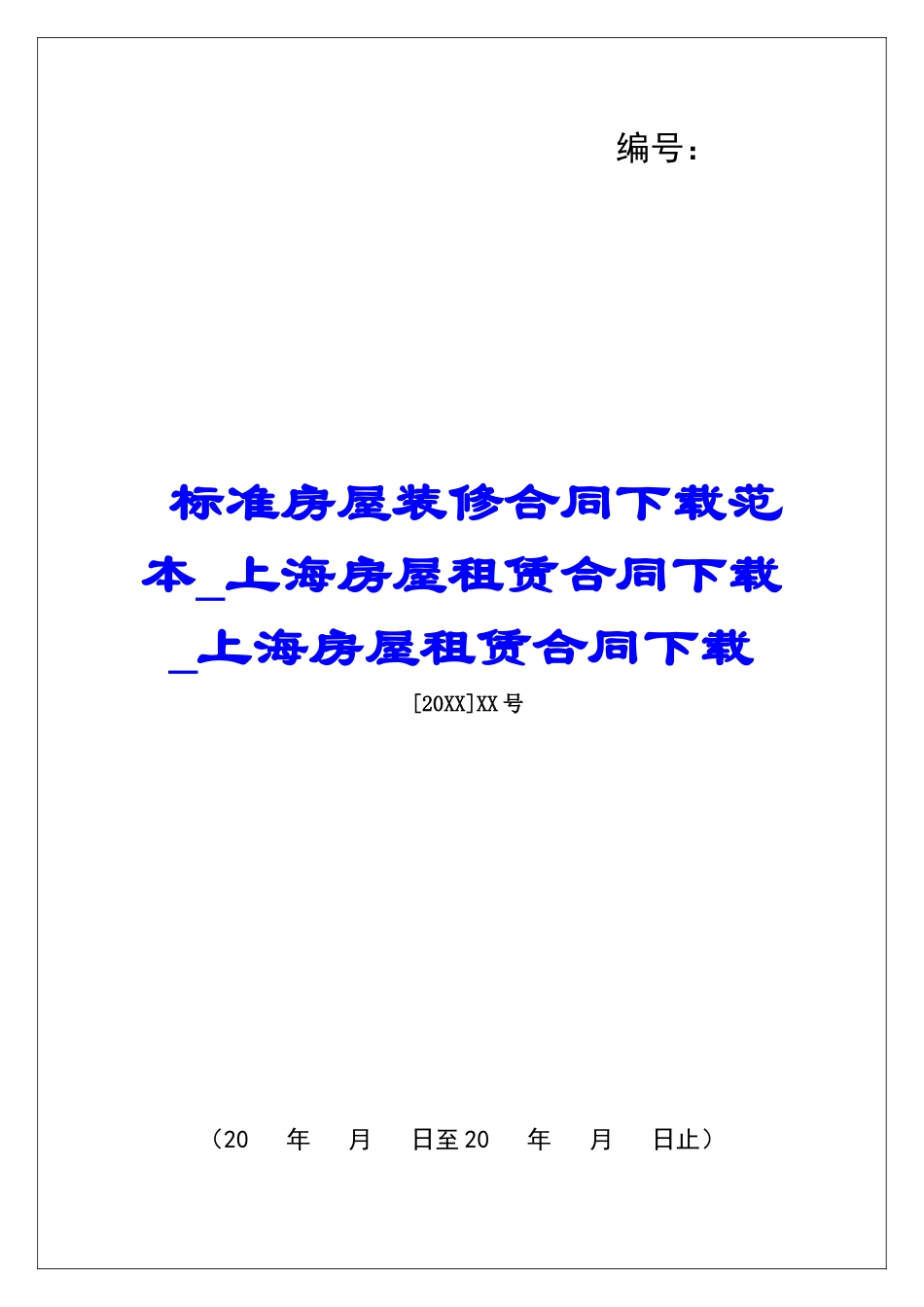 编号：

标准房屋装修合同下载范本_上海房屋租赁合同下载_上海房屋租赁合同下载

[20XX]XX号

（20　年　月　日至20　年　月　日止）